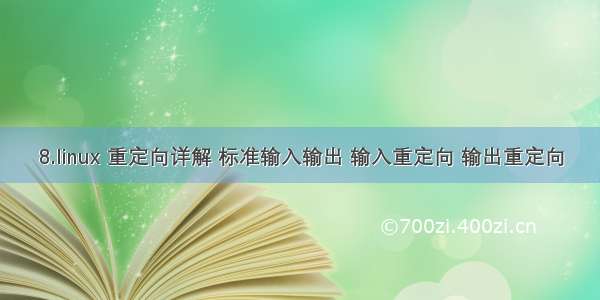 8.linux 重定向详解 标准输入输出 输入重定向 输出重定向

©700zi.400zi.cn